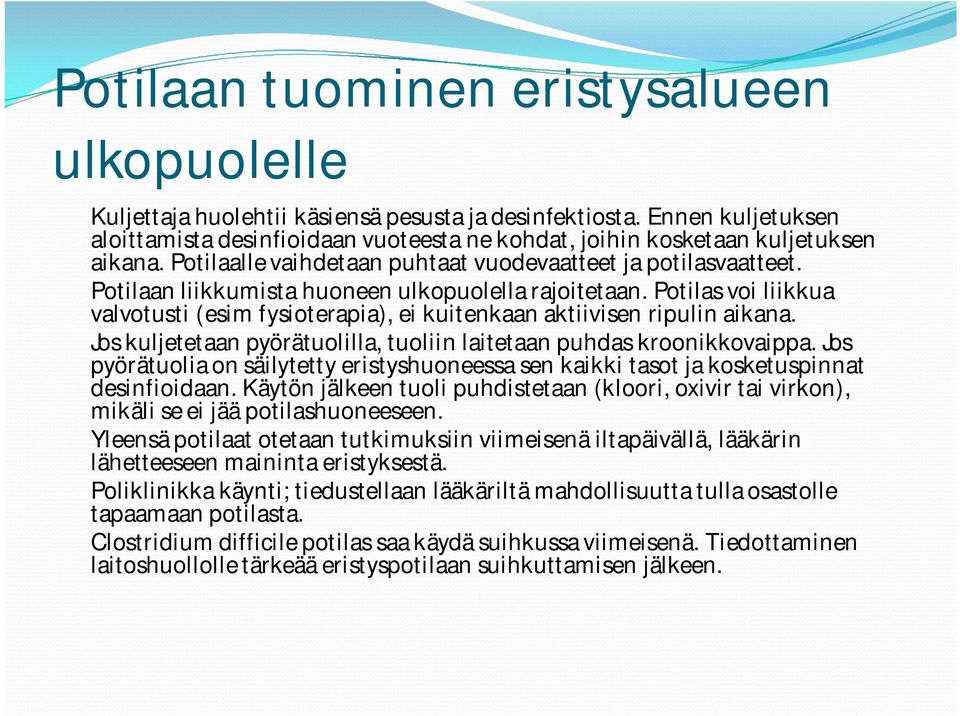 Potilaan tuominen eristysalueen ulkopuolelle

Kuljettaja huolehtii käsiensä pesusta ja desinfektiosta. Ennen kuljetuksen aloittamista desinfioidaan vuoteesta ne kohdat, joihin kosketaan kuljetuksen aikana. Potilaalle vaihdetaan puhtaat vuodevaatteet ja potilasvaatteet.

Potilaan liikkumista huoneen ulkopuolella rajoitetaan. Potilas voi liikkua valvotusti (esim fysioterapia), ei kuitenkaan aktiivisen ripulin aikana.

Jos kuljetetaan pyörätuolilla, tuoliin laitetaan puhdas kroonikkovaippa. Jos pyörätuolia on säilytetty eristyshuoneessa sen kaikki tasot ja kosketuspinnat desinfioidaan. Käytön jälkeen tuoli puhdistetaan (kloori, oxivir tai virkon), mikäli se ei jää potilashuoneeseen.

Yleensä potilaat otetaan tutkimuksiin viimeisenä iltapäivällä, lääkärin lähetteeseen maininta eristyksestä.

Poliklinikka käynti; tiedustellaan lääkäriltä mahdollisuutta tulla osastolle tapaamaan potilasta.

Clostridium difficile potilas saa käydä suihkussa viimeisenä. Tiedottaminen laitoshuollolle tärkeää eristyspotilaan suihkuttamisen jälkeen.